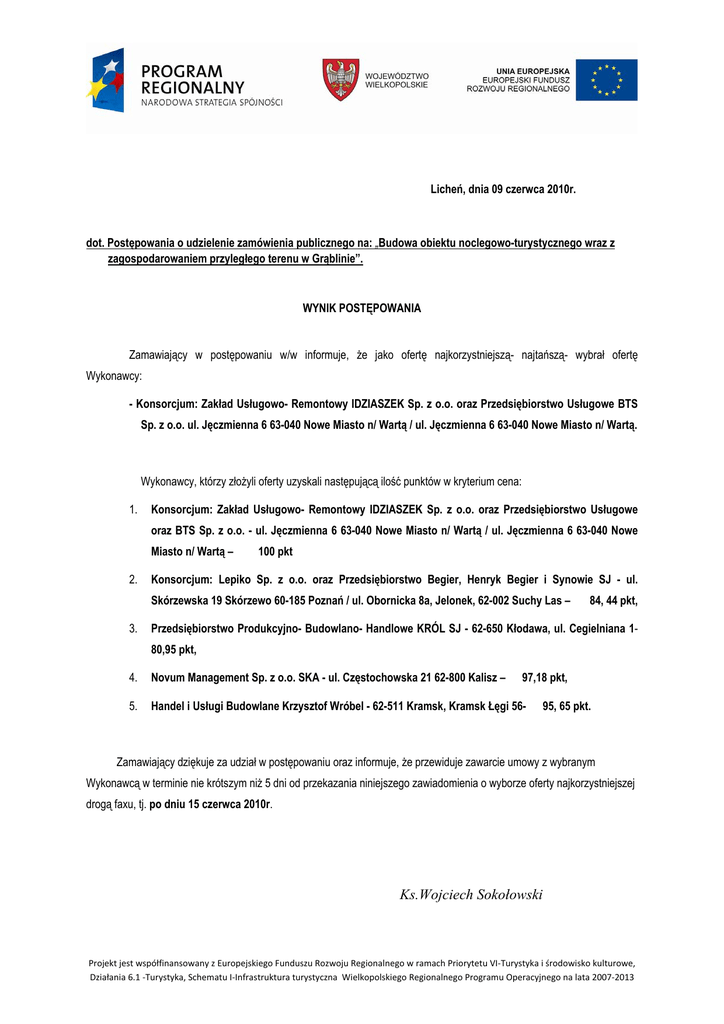 PROGRAM REGIONALNY
NARODOWA STRATEGIA SPÓJNOŚCI

WOJEWÓDZTWO WIELKOPOLSKIE

UNIA EUROPEJSKA
EUROPEJSKI FUNDUSZ ROZWOJU REGIONALNEGO

Licheń, dnia 09 czerwca 2010r.

dot. Postępowania o udzielenie zamówienia publicznego na: „Budowa obiektu noclegowo-turystycznego wraz z zagospodarowaniem przyległego terenu w Grąblinie”.

WYNIK POSTĘPOWANIA

Zamawiający w postępowaniu w/w informuje, że jako ofertę najkorzystniejszą- najtańszą- wybrał ofertę Wykonawcy:

- Konsorcjum: Zakład Usługowo- Remontowy IDZIASZEK Sp. z o.o. oraz Przedsiębiorstwo Usługowe BTS Sp. z o.o. ul. Jęczmienna 6 63-040 Nowe Miasto n/ Wartą / ul. Jęczmienna 6 63-040 Nowe Miasto n/ Wartą.

Wykonawcy, którzy złożyli oferty uzyskali następującą ilość punktów w kryterium cena:

1. Konsorcjum: Zakład Usługowo- Remontowy IDZIASZEK Sp. z o.o. oraz Przedsiębiorstwo Usługowe oraz BTS Sp. z o.o. - ul. Jęczmienna 6 63-040 Nowe Miasto n/ Wartą / ul. Jęczmienna 6 63-040 Nowe Miasto n/ Wartą – 100 pkt

2. Konsorcjum: Lepiko Sp. z o.o. oraz Przedsiębiorstwo Begier, Henryk Begier i Synowie SJ - ul. Skórzewska 19 Skórzewo 60-185 Poznań / ul. Obornicka 8a, Jelonek, 62-002 Suchy Las – 84, 44 pkt,

3. Przedsiębiorstwo Produkcyjno- Budowlano- Handlowe KRÓL SJ - 62-650 Kłodawa, ul. Cegielniana 1- 80,95 pkt,

4. Novum Management Sp. z o.o. SKA - ul. Częstochowska 21 62-800 Kalisz – 97,18 pkt,

5. Handel i Usługi Budowlane Krzysztof Wróbel - 62-511 Kramsk, Kramsk Łęgi 56- 95, 65 pkt.

Zamawiający dziękuje za udział w postępowaniu oraz informuje, że przewiduje zawarcie umowy z wybranym Wykonawcą w terminie nie krótszym niż 5 dni od przekazania niniejszego zawiadomienia o wyborze oferty najkorzystniejszej drogą faxu, tj. po dniu 15 czerwca 2010r.

Ks.Wojciech Sokołowski

Projekt jest współfinansowany z Europejskiego Funduszu Rozwoju Regionalnego w ramach Priorytetu VI-Turystyka i środowisko kulturowe, Działania 6.1 -Turystyka, Schematu I-Infrastruktura turystyczna Wielkopolskiego Regionalnego Programu Operacyjnego na lata 2007-2013